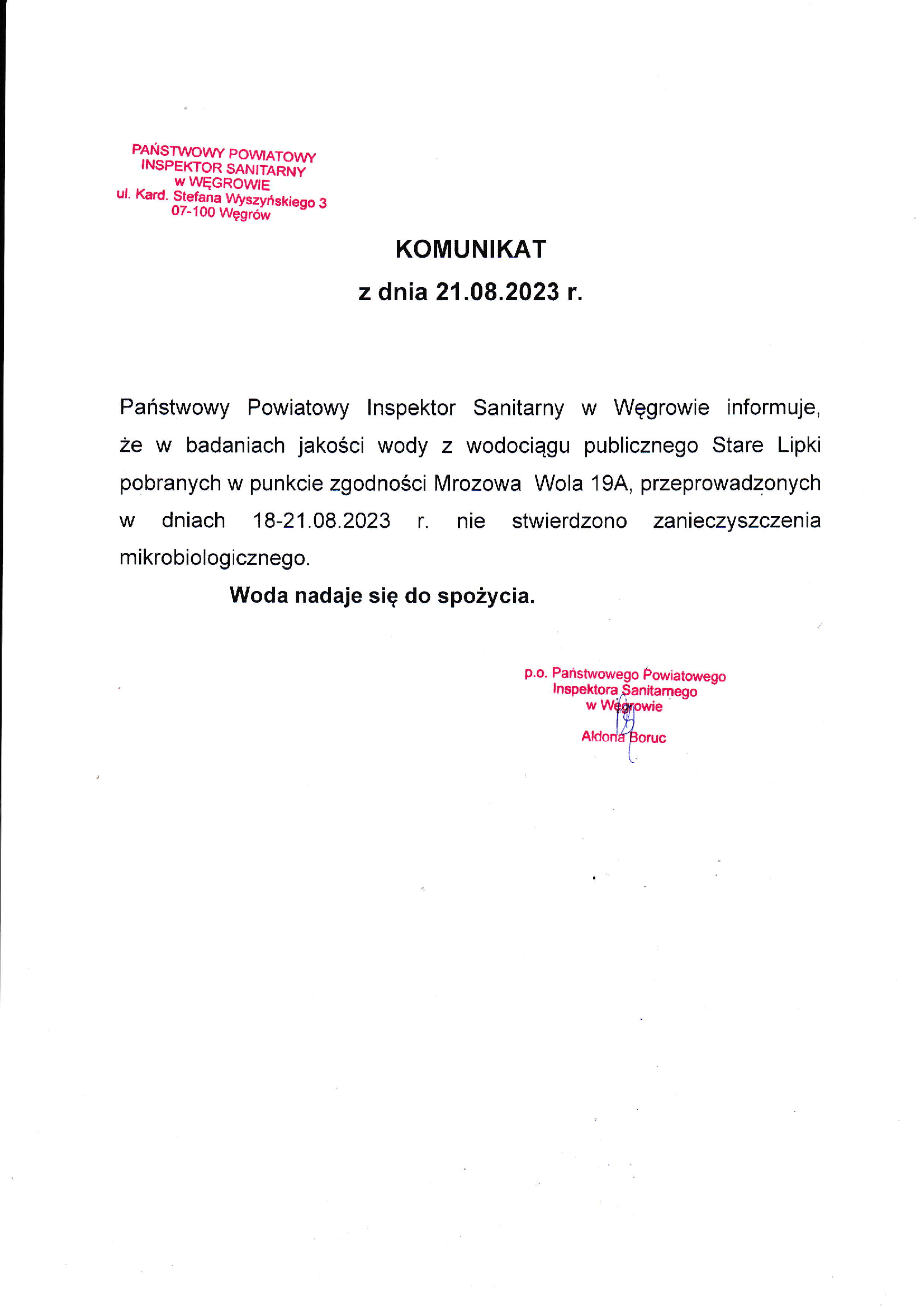 PAŃSTWOWY POWIATOWY
INSPEKTOR SANITARNY
w WĘGROWIE
ul. Kard. Stefana Wyszyńskiego 3
07-100 Węgrów

KOMUNIKAT
z dnia 21.08.2023 r.

Państwowy Powiatowy Inspektor Sanitarny w Węgrowie informuje, że w badaniach jakości wody z wodociągu publicznego Stare Lipki pobranych w punkcie zgodności Mrozowa Wola 19A, przeprowadzonych w dniach 18-21.08.2023 r. nie stwierdzono zanieczyszczenia mikrobiologicznego.

Woda nadaje się do spożycia.

p.o. Państwowego Powiatowego
Inspektora Sanitarnego
w Węgrowie

Aldona Boruc